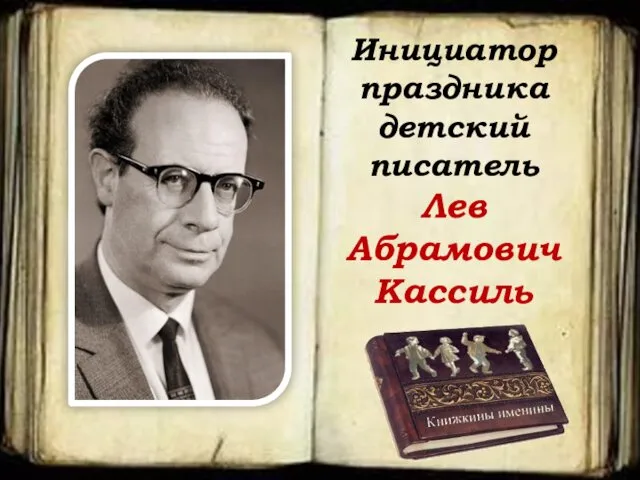 Инициатор праздника детский писатель Лев Абрамович Кассиль

Книжкины именины